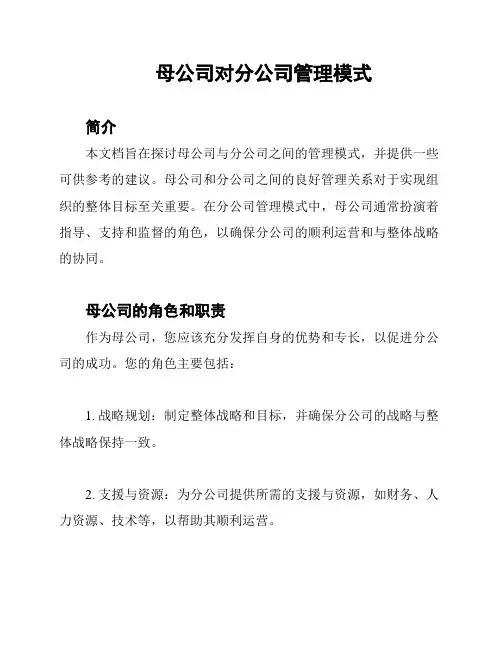 母公司对分公司管理模式

简介

本文档旨在探讨母公司与分公司之间的管理模式，并提供一些可供参考的建议。母公司和分公司之间的良好管理关系对于实现组织的整体目标至关重要。在分公司管理模式中，母公司通常扮演着指导、支持和监督的角色，以确保分公司的顺利运营和与整体战略的协同。

母公司的角色和职责

作为母公司，您应该充分发挥自身的优势和专长，以促进分公司的成功。您的角色主要包括：

1. 战略规划：制定整体战略和目标，并确保分公司的战略与整体战略保持一致。

2. 支援与资源：为分公司提供所需的支援与资源，如财务、人力资源、技术等，以帮助其顺利运营。